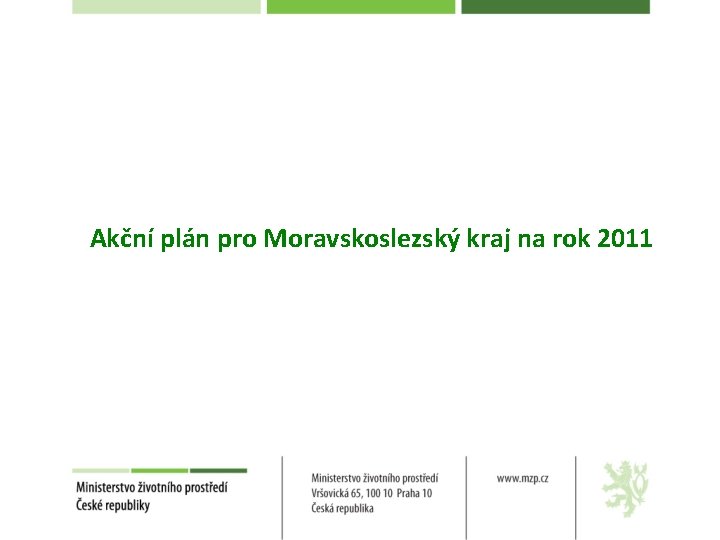 Akční plán pro Moravskoslezský kraj na rok 2011

Ministerstvo životního prostředí
České republiky

Ministerstvo životního prostředí
Vršovická 65, 100 10 Praha 10
Česká republika

www.mzp.cz